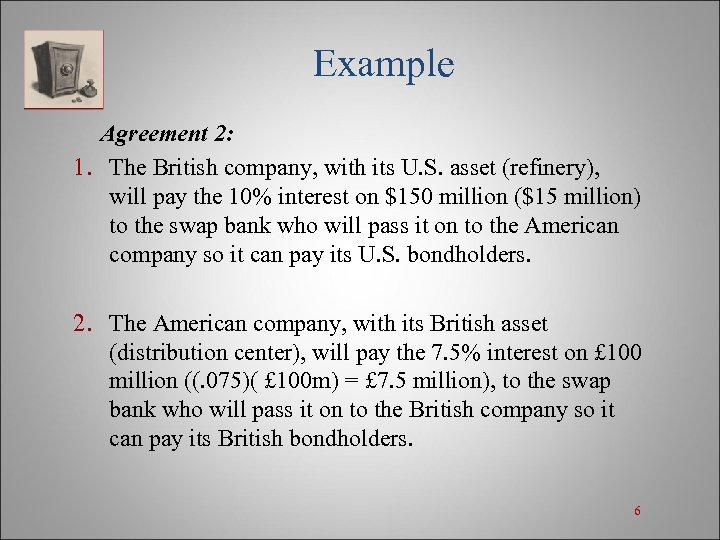 Example

Agreement 2:

1. The British company, with its U.S. asset (refinery), will pay the 10% interest on $150 million ($15 million) to the swap bank who will pass it on to the American company so it can pay its U.S. bondholders.

2. The American company, with its British asset (distribution center), will pay the 7.5% interest on £100 million ((.075)( £100m) = £7.5 million), to the swap bank who will pass it on to the British company so it can pay its British bondholders.

6